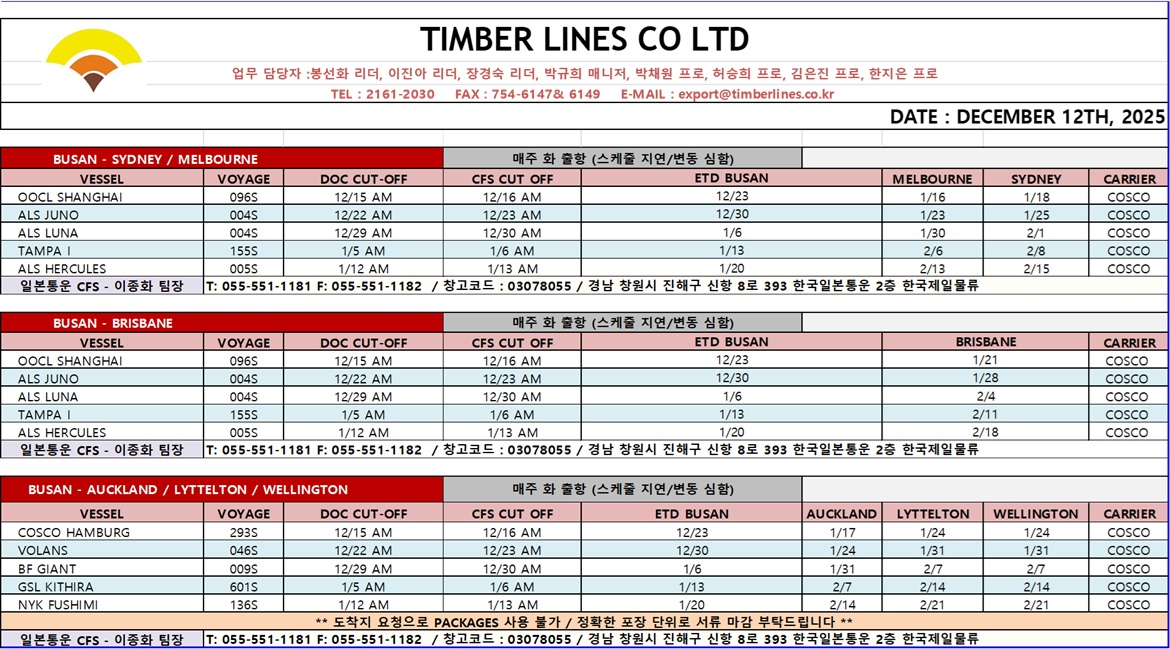 TIMBER LINES CO LTD

업무 담당자 :봉선화 리더, 이진아 리더, 장경숙 리더, 박규희 매니저, 박채원 프로, 허승희 프로, 김은진 프로, 한지은 프로

TEL : 2161-2030 FAX : 754-6147& 6149 E-MAIL : export@timberlines.co.kr

DATE : DECEMBER 12TH, 2025

BUSAN - SYDNEY / MELBOURNE

매주 화 출항 (스케줄 지연/변동 심함)

| VESSEL | VOYAGE | DOC CUT-OFF | CFS CUT OFF | ETD BUSAN | MELBOURNE | SYDNEY | CARRIER |
|---|---|---|---|---|---|---|---|
| OOCL SHANGHAI | 096S | 12/15 AM | 12/16 AM | 12/23 | 1/16 | 1/18 | COSCO |
| ALS JUNO | 004S | 12/22 AM | 12/23 AM | 12/30 | 1/23 | 1/25 | COSCO |
| ALS LUNA | 004S | 12/29 AM | 12/30 AM | 1/6 | 1/30 | 2/1 | COSCO |
| TAMPA I | 155S | 1/5 AM | 1/6 AM | 1/13 | 2/6 | 2/8 | COSCO |
| ALS HERCULES | 005S | 1/12 AM | 1/13 AM | 1/20 | 2/13 | 2/15 | COSCO |

일본통운 CFS - 이종화 팀장 T: 055-551-1181 F: 055-551-1182 / 창고코드 : 03078055 / 경남 창원시 진해구 신항 8로 393 한국일본통운 2층 한국제일물류

BUSAN - BRISBANE

매주 화 출항 (스케줄 지연/변동 심함)

| VESSEL | VOYAGE | DOC CUT-OFF | CFS CUT OFF | ETD BUSAN | BRISBANE | CARRIER |
|---|---|---|---|---|---|---|
| OOCL SHANGHAI | 096S | 12/15 AM | 12/16 AM | 12/23 | 1/21 | COSCO |
| ALS JUNO | 004S | 12/22 AM | 12/23 AM | 12/30 | 1/28 | COSCO |
| ALS LUNA | 004S | 12/29 AM | 12/30 AM | 1/6 | 2/4 | COSCO |
| TAMPA I | 155S | 1/5 AM | 1/6 AM | 1/13 | 2/11 | COSCO |
| ALS HERCULES | 005S | 1/12 AM | 1/13 AM | 1/20 | 2/18 | COSCO |

일본통운 CFS - 이종화 팀장 T: 055-551-1181 F: 055-551-1182 / 창고코드 : 03078055 / 경남 창원시 진해구 신항 8로 393 한국일본통운 2층 한국제일물류

BUSAN - AUCKLAND / LYTTELTON / WELLINGTON

매주 화 출항 (스케줄 지연/변동 심함)

| VESSEL | VOYAGE | DOC CUT-OFF | CFS CUT OFF | ETD BUSAN | AUCKLAND | LYTTELTON | WELLINGTON | CARRIER |
|---|---|---|---|---|---|---|---|---|
| COSCO HAMBURG | 293S | 12/15 AM | 12/16 AM | 12/23 | 1/17 | 1/24 | 1/24 | COSCO |
| VOLANS | 046S | 12/22 AM | 12/23 AM | 12/30 | 1/24 | 1/31 | 1/31 | COSCO |
| BF GIANT | 009S | 12/29 AM | 12/30 AM | 1/6 | 1/31 | 2/7 | 2/7 | COSCO |
| GSL KITHIRA | 601S | 1/5 AM | 1/6 AM | 1/13 | 2/7 | 2/14 | 2/14 | COSCO |
| NYK FUSHIMI | 136S | 1/12 AM | 1/13 AM | 1/20 | 2/14 | 2/21 | 2/21 | COSCO |

** 도착지 요청으로 PACKAGES 사용 불가 / 정확한 포장 단위로 서류 마감 부탁드립니다 **

일본통운 CFS - 이종화 팀장 T: 055-551-1181 F: 055-551-1182 / 창고코드 : 03078055 / 경남 창원시 진해구 신항 8로 393 한국일본통운 2층 한국제일물류